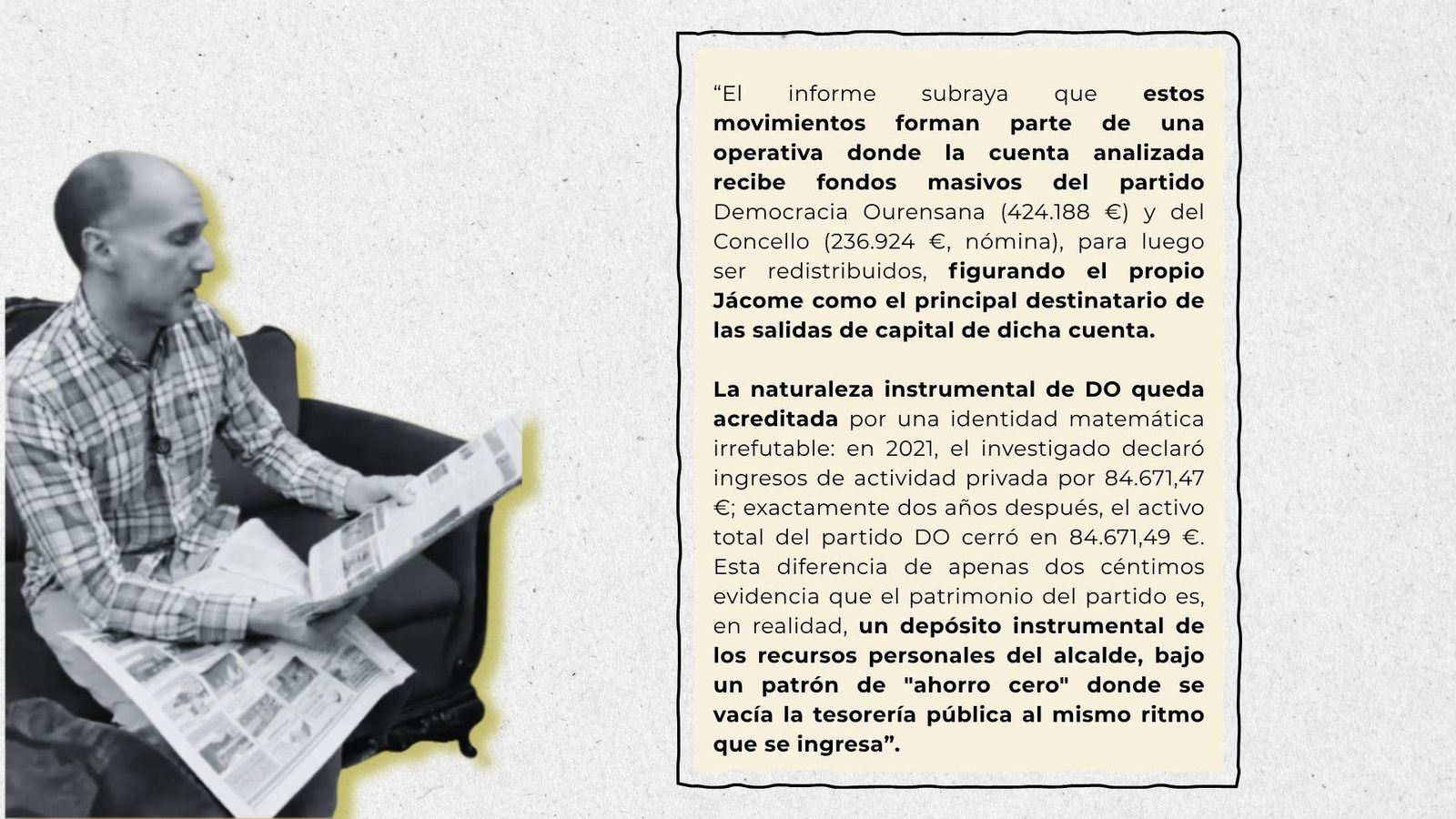 “El informe subraya que estos movimientos forman parte de una operativa donde la cuenta analizada recibe fondos masivos del partido Democracia Ourensana (424.188 €) y del Concello (236.924 €, nómina), para luego ser redistribuidos, figurando el propio Jácome como el principal destinatario de las salidas de capital de dicha cuenta.

La naturaleza instrumental de DO queda acreditada por una identidad matemática irrefutable: en 2021, el investigado declaró ingresos de actividad privada por 84.671,47 €; exactamente dos años después, el activo total del partido DO cerró en 84.671,49 €. Esta diferencia de apenas dos céntimos evidencia que el patrimonio del partido es, en realidad, un depósito instrumental de los recursos personales del alcalde, bajo un patrón de "ahorro cero" donde se vacía la tesorería pública al mismo ritmo que se ingresa”.